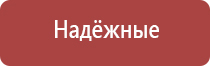 Надёжные